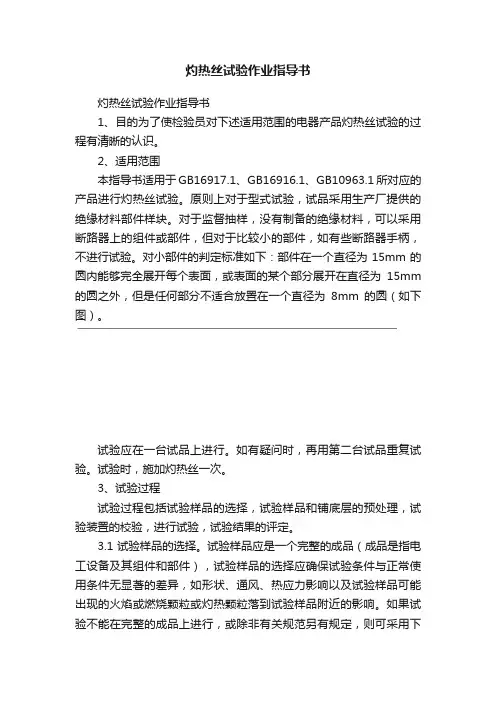 灼热丝试验作业指导书

灼热丝试验作业指导书

1、目的为了使检验员对下述适用范围的电器产品灼热丝试验的过程有清晰的认识。

2、适用范围

本指导书适用于GB16917.1、GB16916.1、GB10963.1所对应的产品进行灼热丝试验。原则上对于型式试验，试品采用生产厂提供的绝缘材料部件样块。对于监督抽样，没有制备的绝缘材料，可以采用断路器上的组件或部件，但对于比较小的部件，如有些断路器手柄，不进行试验。对小部件的判定标准如下：部件在一个直径为 15mm 的圆内能够完全展开每个表面，或表面的某个部分展开在直径为 15mm 的圆之外，但是任何部分不适合放置在一个直径为 8mm 的圆（如下图）。

试验应在一台试品上进行。如有疑问时，再用第二台试品重复试验。试验时，施加灼热丝一次。

3、试验过程

试验过程包括试验样品的选择，试验样品和铺底层的预处理，试验装置的校验，进行试验，试验结果的评定。

3.1 试验样品的选择。试验样品应是一个完整的成品（成品是指电工设备及其组件和部件），试验样品的选择应确保试验条件与正常使用条件无显著的差异，如形状、通风、热应力影响以及试验样品可能出现的火焰或燃烧颗粒或灼热颗粒落到试验样品附近的影响。如果试验不能在完整的成品上进行，或除非有关规范另有规定，则可采用下